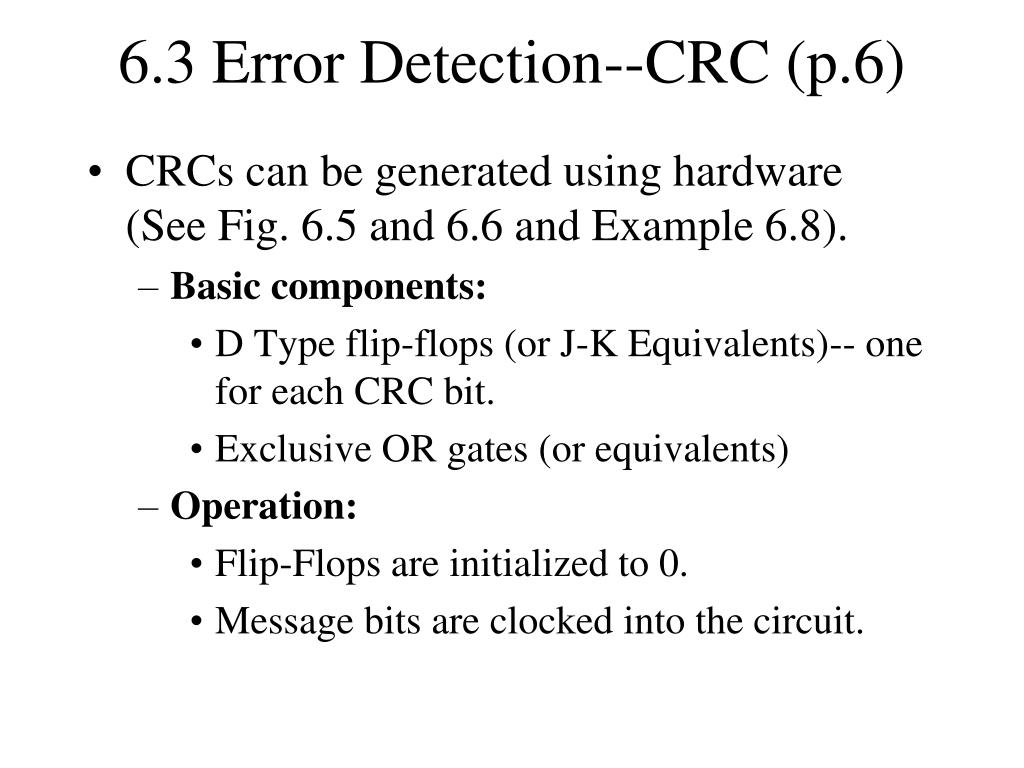 6.3 Error Detection--CRC (p.6)

• CRCs can be generated using hardware (See Fig. 6.5 and 6.6 and Example 6.8).

– Basic components:

• D Type flip-flops (or J-K Equivalents)-- one for each CRC bit.

• Exclusive OR gates (or equivalents)

– Operation:

• Flip-Flops are initialized to 0.

• Message bits are clocked into the circuit.